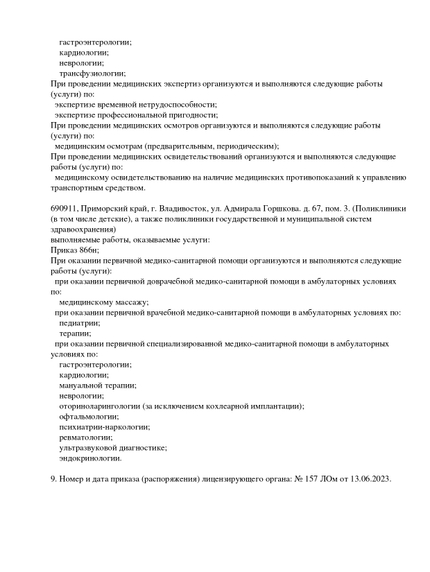 гастроэнтерологии;
кардиологии;
неврологии;
трансфузиологии;
При проведении медицинских экспертиз организуются и выполняются следующие работы (услуги) по:
экспертизе временной нетрудоспособности;
экспертизе профессиональной пригодности;
При проведении медицинских осмотров организуются и выполняются следующие работы (услуги) по:
медицинским осмотрам (предварительным, периодическим);
При проведении медицинских освидетельствований организуются и выполняются следующие работы (услуги) по:
медицинскому освидетельствованию на наличие медицинских противопоказаний к управлению транспортным средством.

690911, Приморский край, г. Владивосток, ул. Адмирала Горшкова. д. 67, пом. 3. (Поликлиники (в том числе детские), а также поликлиники государственной и муниципальной систем здравоохранения)
выполняемые работы, оказываемые услуги:
Приказ 866н;
При оказании первичной медико-санитарной помощи организуются и выполняются следующие работы (услуги):
при оказании первичной доврачебной медико-санитарной помощи в амбулаторных условиях по:
медицинскому массажу;
при оказании первичной врачебной медико-санитарной помощи в амбулаторных условиях по:
педиатрии;
терапии;
при оказании первичной специализированной медико-санитарной помощи в амбулаторных условиях по:
гастроэнтерологии;
кардиологии;
мануальной терапии;
неврологии;
оториноларингологии (за исключением кохлеарной имплантации);
офтальмологии;
психиатрии-наркологии;
ревматологии;
ультразвуковой диагностике;
эндокринологии.

9. Номер и дата приказа (распоряжения) лицензирующего органа: № 157 ЛОм от 13.06.2023.